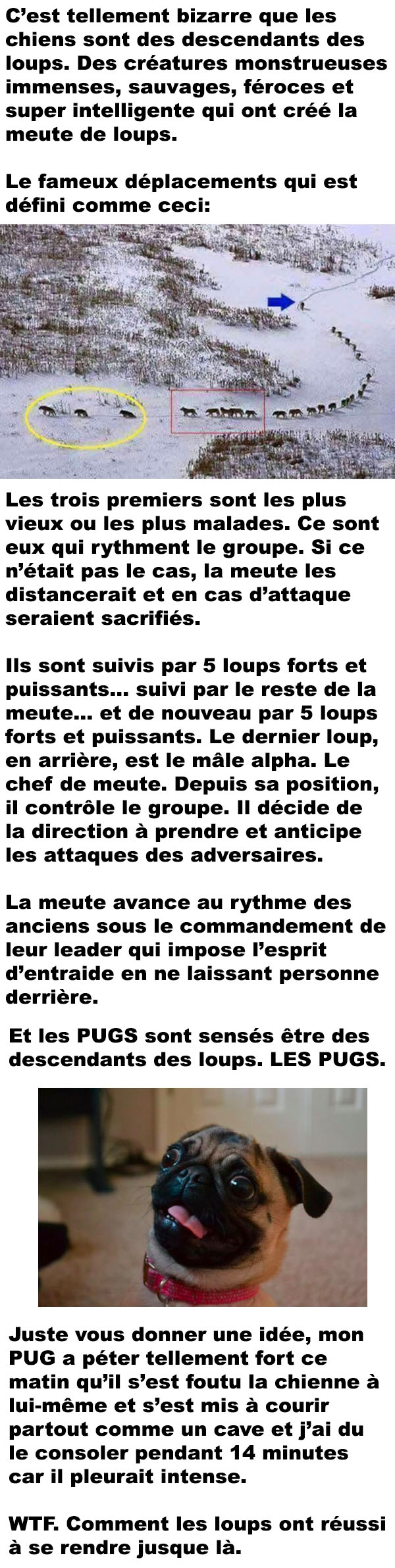 C’est tellement bizarre que les chiens sont des descendants des loups. Des créatures monstrueuses immenses, sauvages, féroces et super intelligente qui ont créé la meute de loups.

Le fameux déplacements qui est défini comme ceci:

Les trois premiers sont les plus vieux ou les plus malades. Ce sont eux qui rythment le groupe. Si ce n’était pas le cas, la meute les distancerait et en cas d’attaque seraient sacrifiés.

Ils sont suivis par 5 loups forts et puissants... suivi par le reste de la meute... et de nouveau par 5 loups forts et puissants. Le dernier loup, en arrière, est le mâle alpha. Le chef de meute. Depuis sa position, il contrôle le groupe. Il décide de la direction à prendre et anticipe les attaques des adversaires.

La meute avance au rythme des anciens sous le commandement de leur leader qui impose l’esprit d’entraide en ne laissant personne derrière.

Et les PUGS sont sensés être des descendants des loups. LES PUGS.

Juste vous donner une idée, mon PUG a péter tellement fort ce matin qu’il s’est foutu la chienne à lui-même et s’est mis à courir partout comme un cave et j’ai du le consoler pendant 14 minutes car il pleurait intense.

WTF. Comment les loups ont réussi à se rendre jusque là.